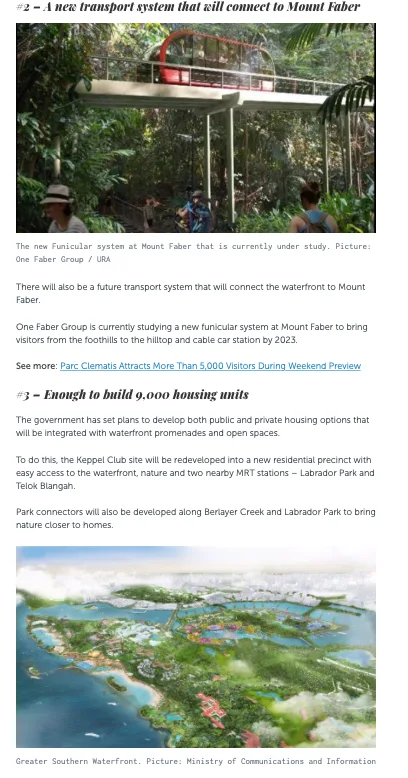 #2 – A new transport system that will connect to Mount Faber

The new Funicular system at Mount Faber that is currently under study. Picture: One Faber Group / URA

There will also be a future transport system that will connect the waterfront to Mount Faber.

One Faber Group is currently studying a new funicular system at Mount Faber to bring visitors from the foothills to the hilltop and cable car station by 2023.

See more: Parc Clematis Attracts More Than 5,000 Visitors During Weekend Preview

#3 – Enough to build 9,000 housing units

The government has set plans to develop both public and private housing options that will be integrated with waterfront promenades and open spaces.

To do this, the Keppel Club site will be redeveloped into a new residential precinct with easy access to the waterfront, nature and two nearby MRT stations – Labrador Park and Telok Blangah.

Park connectors will also be developed along Berlayer Creek and Labrador Park to bring nature closer to homes.

Greater Southern Waterfront. Picture: Ministry of Communications and Information